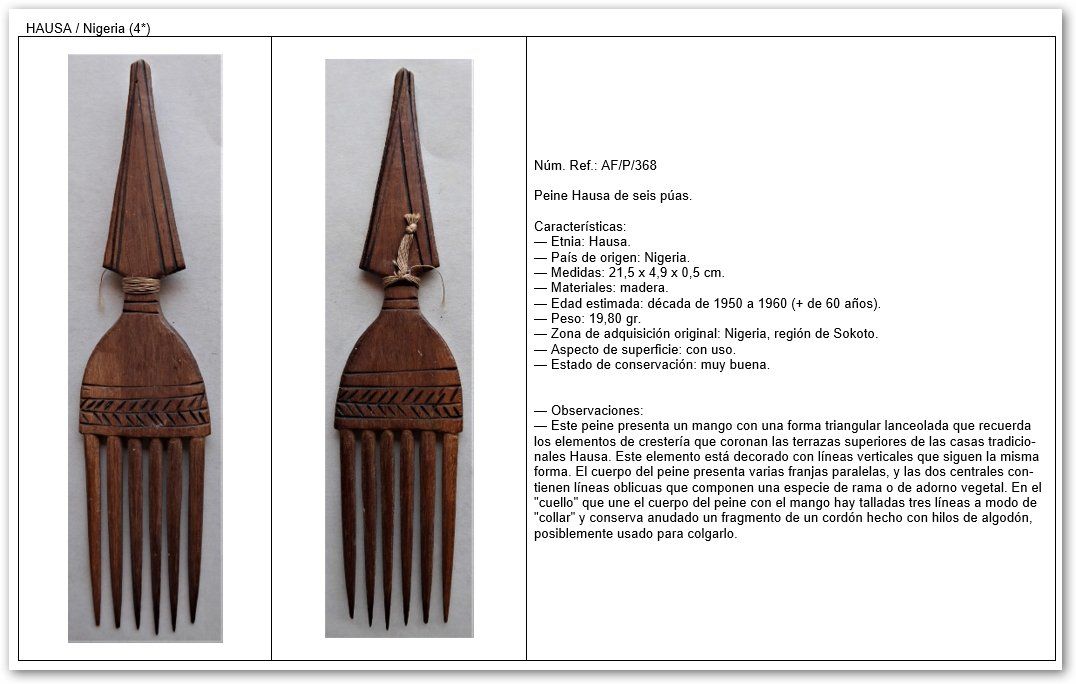 HAUSA / Nigeria (4*)

Núm. Ref.: AF/P/368

Peine Hausa de seis púas.

Características:
— Etnia: Hausa.
— País de origen: Nigeria.
— Medidas: 21,5 x 4,9 x 0,5 cm.
— Materiales: madera.
— Edad estimada: década de 1950 a 1960 (+ de 60 años).
— Peso: 19,80 gr.
— Zona de adquisición original: Nigeria, región de Sokoto.
— Aspecto de superficie: con uso.
— Estado de conservación: muy buena.

— Observaciones:
— Este peine presenta un mango con una forma triangular lanceolada que recuerda los elementos de crestería que coronan las terrazas superiores de las casas tradicionales Hausa. Este elemento está decorado con líneas verticales que siguen la misma forma. El cuerpo del peine presenta varias franjas paralelas, y las dos centrales contienen líneas oblicuas que componen una especie de rama o de adorno vegetal. En el "cuello" que une el cuerpo del peine con el mango hay talladas tres líneas a modo de "collar" y conserva anudado un fragmento de un cordón hecho con hilos de algodón, posiblemente usado para colgarlo.